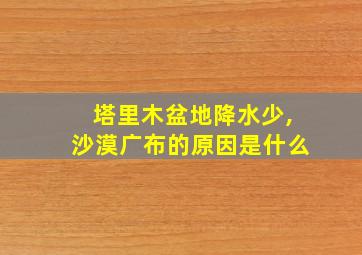 塔里木盆地降水少,
沙漠广布的原因是什么